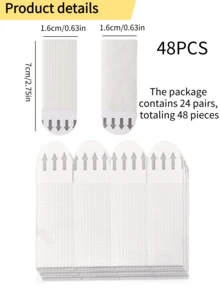 Product details

1.6cm/0.63in

1.6cm/0.63in

7cm/2.75in

48PCS

The package contains 24 pairs, totaling 48 pieces